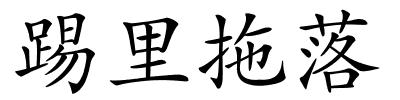 踢里拖落